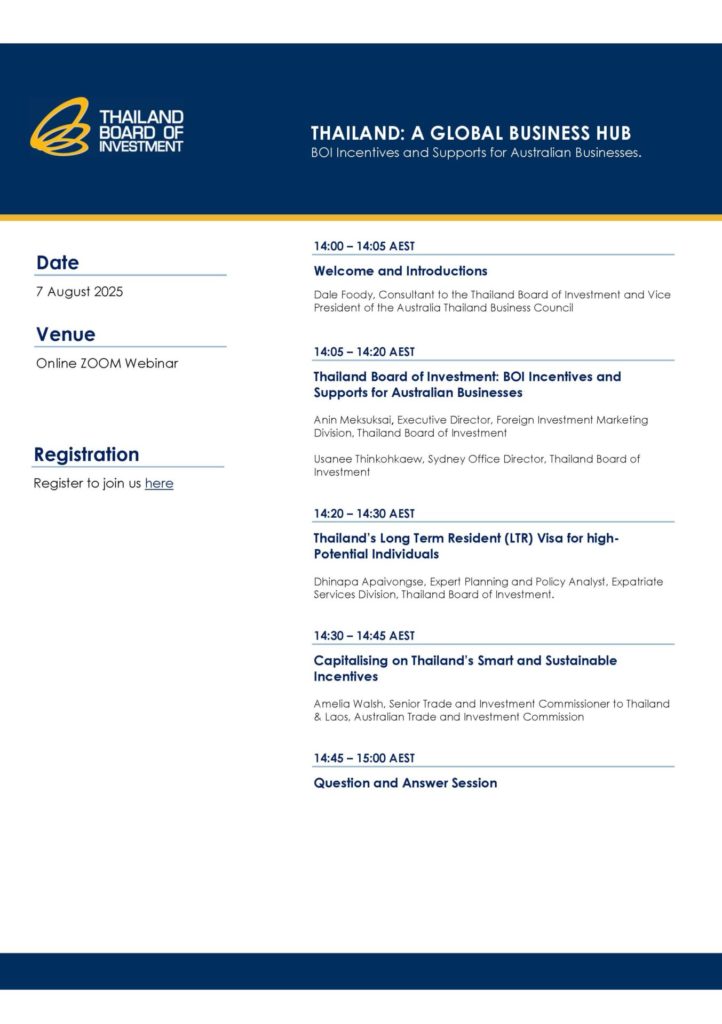 THAILAND BOARD OF INVESTMENT

THAILAND: A GLOBAL BUSINESS HUB
BOI Incentives and Supports for Australian Businesses.

Date
7 August 2025

Venue
Online ZOOM Webinar

Registration
Register to join us here

14:00 – 14:05 AEST
Welcome and Introductions
Dale Foody, Consultant to the Thailand Board of Investment and Vice President of the Australia Thailand Business Council

14:05 – 14:20 AEST
Thailand Board of Investment: BOI Incentives and Supports for Australian Businesses
Anin Meksuksai, Executive Director, Foreign Investment Marketing Division, Thailand Board of Investment

Usanee Thinkohkaew, Sydney Office Director, Thailand Board of Investment

14:20 – 14:30 AEST
Thailand's Long Term Resident (LTR) Visa for high-Potential Individuals
Dhinapa Apaivongse, Expert Planning and Policy Analyst, Expatriate Services Division, Thailand Board of Investment.

14:30 – 14:45 AEST
Capitalising on Thailand's Smart and Sustainable Incentives
Amelia Walsh, Senior Trade and Investment Commissioner to Thailand & Laos, Australian Trade and Investment Commission

14:45 – 15:00 AEST
Question and Answer Session